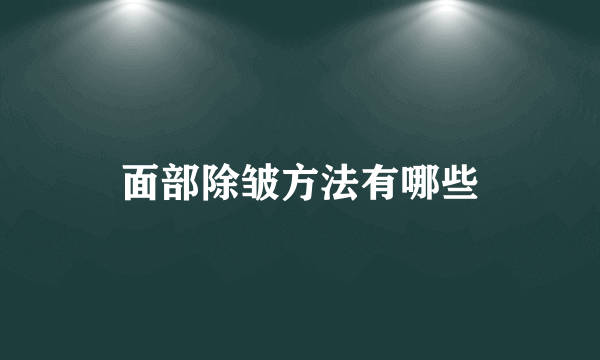 面部除皱方法有哪些